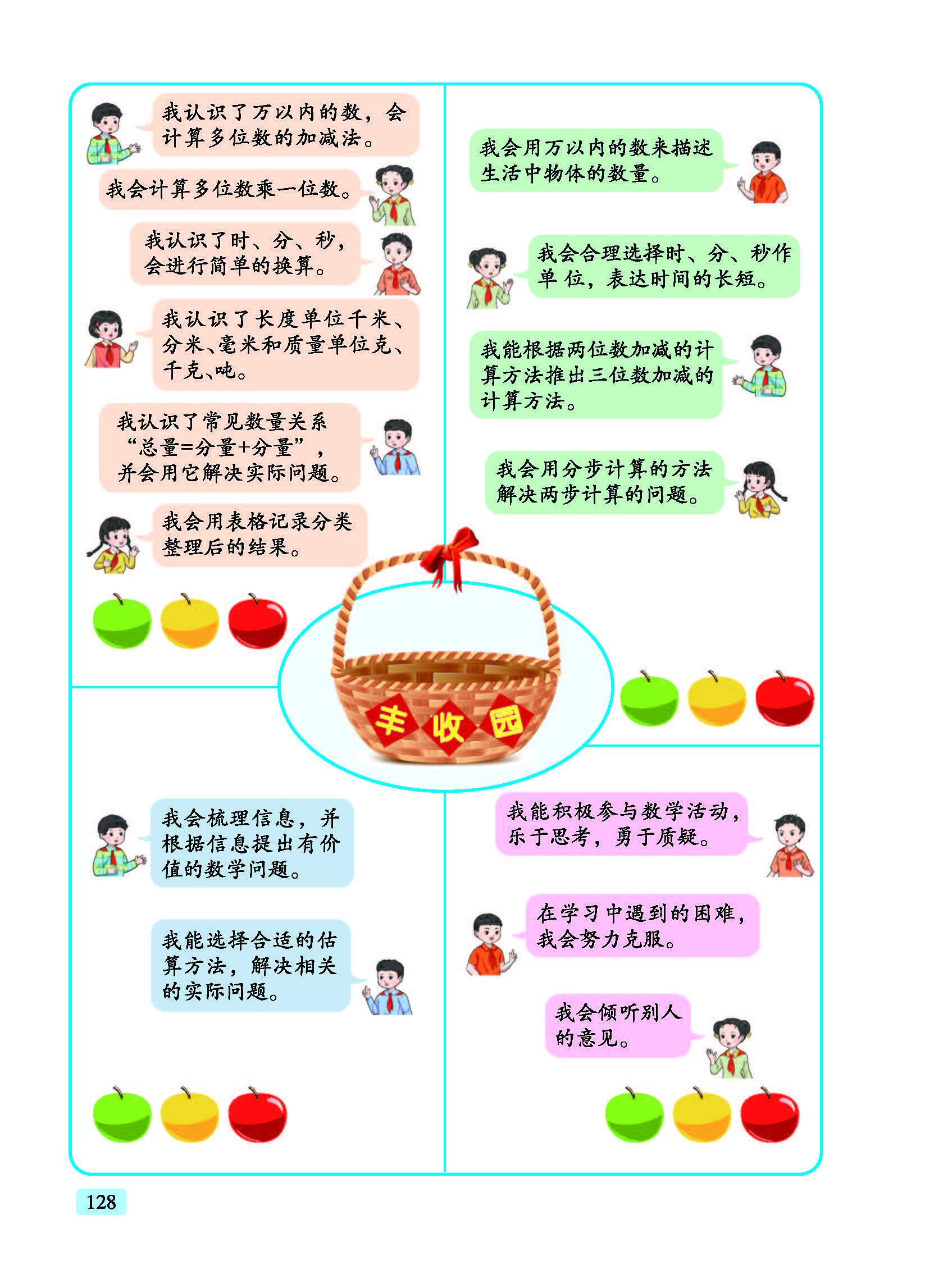 我认识了万以内的数，会计算多位数的加减法。

我会计算多位数乘一位数。

我认识了时、分、秒，会进行简单的换算。

我认识了长度单位千米、分米、毫米和质量单位克、千克、吨。

我认识了常见数量关系“总量=分量+分量”，并会用它解决实际问题。

我会用表格记录分类整理后的结果。

我会用万以内的数来描述生活中物体的数量。

我会合理选择时、分、秒作单位，表达时间的长短。

我能根据两位数加减的计算方法推出三位数加减的计算方法。

我会用分步计算的方法解决两步计算的问题。

丰收园

我会梳理信息，并根据信息提出有价值的数学问题。

我能选择合适的估算方法，解决相关的实际问题。

我能积极参与数学活动，乐于思考，勇于质疑。

在学习中遇到的困难，我会努力克服。

我会倾听别人的意见。

128